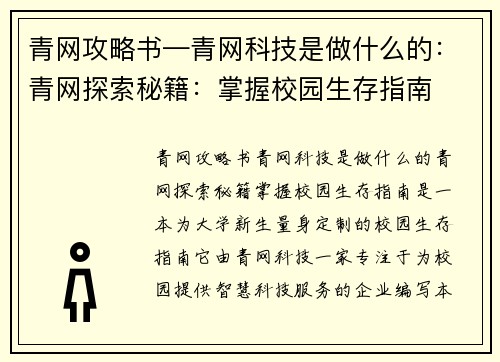 青网攻略书—青网科技是做什么的：青网探索秘籍：掌握校园生存指南

青网攻略书青网科技是做什么的青网探索秘籍掌握校园生存指南是一本为大学新生量身定制的校园生存指南它由青网科技一家专注于为校园提供智慧科技服务的企业编写本